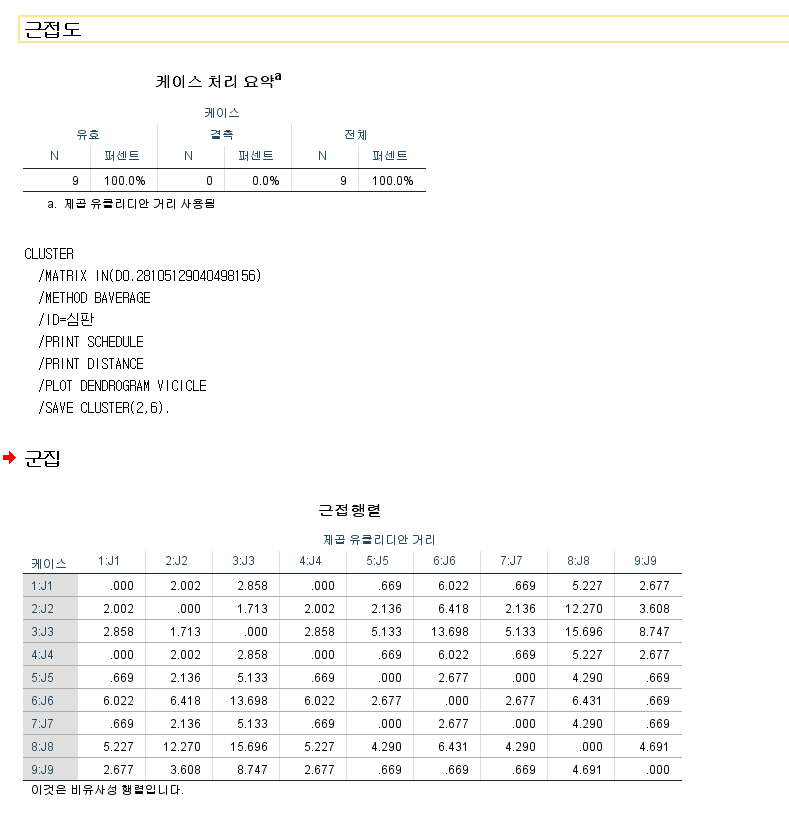 근접도

케이스 처리 요약$^a$

| 케이스 | | | | | |
|---|---|---|---|---|---|
| 유효 | | 결측 | | 전체 | |
| N | 퍼센트 | N | 퍼센트 | N | 퍼센트 |
| 9 | 100.0% | 0 | 0.0% | 9 | 100.0% |

a. 제곱 유클리디안 거리 사용됨

CLUSTER
/MATRIX IN(D0.28105129040498156)
/METHOD BAVERAGE
/ID=심판
/PRINT SCHEDULE
/PRINT DISTANCE
/PLOT DENDROGRAM VICICLE
/SAVE CLUSTER(2,6).

군집

근접행렬

제곱 유클리디안 거리

| 케이스 | 1:J1 | 2:J2 | 3:J3 | 4:J4 | 5:J5 | 6:J6 | 7:J7 | 8:J8 | 9:J9 |
|---|---|---|---|---|---|---|---|---|---|
| 1:J1 | .000 | 2.002 | 2.858 | .000 | .669 | 6.022 | .669 | 5.227 | 2.677 |
| 2:J2 | 2.002 | .000 | 1.713 | 2.002 | 2.136 | 6.418 | 2.136 | 12.270 | 3.608 |
| 3:J3 | 2.858 | 1.713 | .000 | 2.858 | 5.133 | 13.698 | 5.133 | 15.696 | 8.747 |
| 4:J4 | .000 | 2.002 | 2.858 | .000 | .669 | 6.022 | .669 | 5.227 | 2.677 |
| 5:J5 | .669 | 2.136 | 5.133 | .669 | .000 | 2.677 | .000 | 4.290 | .669 |
| 6:J6 | 6.022 | 6.418 | 13.698 | 6.022 | 2.677 | .000 | 2.677 | 6.431 | .669 |
| 7:J7 | .669 | 2.136 | 5.133 | .669 | .000 | 2.677 | .000 | 4.290 | .669 |
| 8:J8 | 5.227 | 12.270 | 15.696 | 5.227 | 4.290 | 6.431 | 4.290 | .000 | 4.691 |
| 9:J9 | 2.677 | 3.608 | 8.747 | 2.677 | .669 | .669 | .669 | 4.691 | .000 |

이것은 비유사성 행렬입니다.